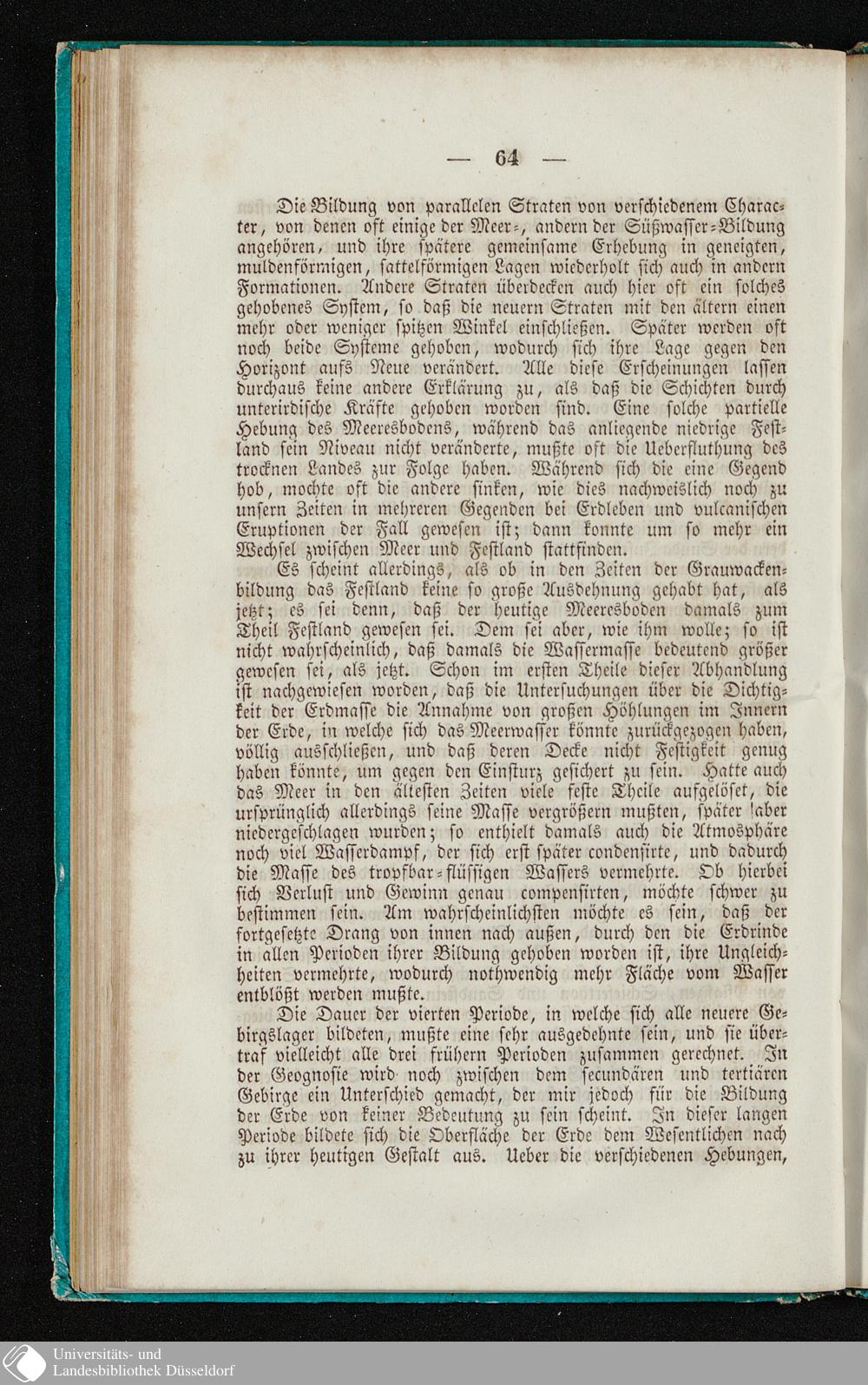 — 64 —

Die Bildung von parallelen Straten von verschiedenem Character, von denen oft einige der Meer-, andern der Süßwasser-Bildung angehören, und ihre spätere gemeinsame Erhebung in geneigten, muldenförmigen, sattelförmigen Lagen wiederholt sich auch in andern Formationen. Andere Straten überdecken auch hier oft ein solches gehobenes System, so daß die neuern Straten mit den ältern einen mehr oder weniger spitzen Winkel einschließen. Später werden oft noch beide Systeme gehoben, wodurch sich ihre Lage gegen den Horizont aufs Neue verändert. Alle diese Erscheinungen lassen durchaus keine andere Erklärung zu, als daß die Schichten durch unterirdische Kräfte gehoben worden sind. Eine solche partielle Hebung des Meeresbodens, während das anliegende niedrige Festland sein Niveau nicht veränderte, mußte oft die Ueberfluthung des trocknen Landes zur Folge haben. Während sich die eine Gegend hob, mochte oft die andere sinken, wie dies nachweislich noch zu unsern Zeiten in mehreren Gegenden bei Erdleben und vulcanischen Eruptionen der Fall gewesen ist; dann konnte um so mehr ein Wechsel zwischen Meer und Festland stattfinden.

Es scheint allerdings, als ob in den Zeiten der Grauwackenbildung das Festland keine so große Ausdehnung gehabt hat, als jetzt; es sei denn, daß der heutige Meeresboden damals zum Theil Festland gewesen sei. Dem sei aber, wie ihm wolle; so ist nicht wahrscheinlich, daß damals die Wassermasse bedeutend größer gewesen sei, als jetzt. Schon im ersten Theile dieser Abhandlung ist nachgewiesen worden, daß die Untersuchungen über die Dichtigkeit der Erdmasse die Annahme von großen Höhlungen im Innern der Erde, in welche sich das Meerwasser könnte zurückgezogen haben, völlig ausschließen, und daß deren Decke nicht Festigkeit genug haben könnte, um gegen den Einsturz gesichert zu sein. Hatte auch das Meer in den ältesten Zeiten viele feste Theile aufgelöset, die ursprünglich allerdings seine Masse vergrößern mußten, später aber niedergeschlagen wurden; so enthielt damals auch die Atmosphäre noch viel Wasserdampf, der sich erst später condensirte, und dadurch die Masse des tropfbar-flüssigen Wassers vermehrte. Ob hierbei sich Verlust und Gewinn genau compensirten, möchte schwer zu bestimmen sein. Am wahrscheinlichsten möchte es sein, daß der fortgesetzte Drang von innen nach außen, durch den die Erdrinde in allen Perioden ihrer Bildung gehoben worden ist, ihre Ungleichheiten vermehrte, wodurch nothwendig mehr Fläche vom Wasser entblößt werden mußte.

Die Dauer der vierten Periode, in welche sich alle neuere Gebirgslager bildeten, mußte eine sehr ausgedehnte sein, und sie übertraf vielleicht alle drei frühern Perioden zusammen gerechnet. In der Geognosie wird noch zwischen dem secundären und tertiären Gebirge ein Unterschied gemacht, der mir jedoch für die Bildung der Erde von keiner Bedeutung zu sein scheint. In dieser langen Periode bildete sich die Oberfläche der Erde dem Wesentlichen nach zu ihrer heutigen Gestalt aus. Ueber die verschiedenen Hebungen,

Universitäts- und Landesbibliothek Düsseldorf